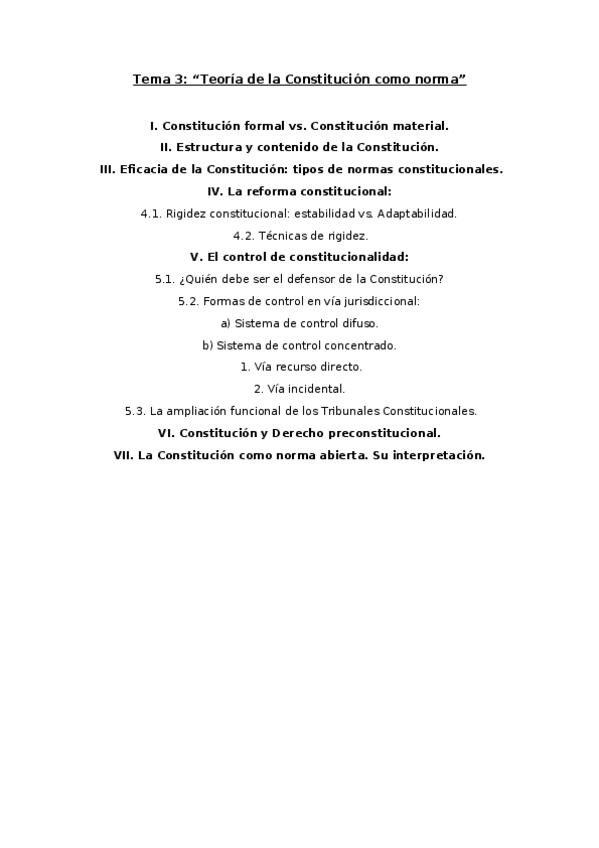 Tema 3: “Teoría de la Constitución como norma”

I. Constitución formal vs. Constitución material.

II. Estructura y contenido de la Constitución.

III. Eficacia de la Constitución: tipos de normas constitucionales.

IV. La reforma constitucional:

4.1. Rigidez constitucional: estabilidad vs. Adaptabilidad.

4.2. Técnicas de rigidez.

V. El control de constitucionalidad:

5.1. ¿Quién debe ser el defensor de la Constitución?

5.2. Formas de control en vía jurisdiccional:

a) Sistema de control difuso.

b) Sistema de control concentrado.

1. Vía recurso directo.

2. Vía incidental.

5.3. La ampliación funcional de los Tribunales Constitucionales.

VI. Constitución y Derecho preconstitucional.

VII. La Constitución como norma abierta. Su interpretación.